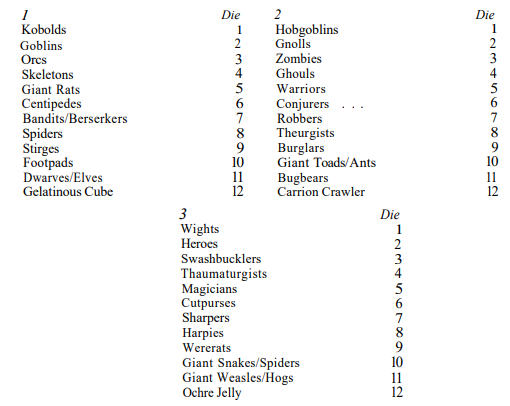 | 1 | Die |
|---|---|
| Kobolds | 1 |
| Goblins | 2 |
| Orcs | 3 |
| Skeletons | 4 |
| Giant Rats | 5 |
| Centipedes | 6 |
| Bandits/Berserkers | 7 |
| Spiders | 8 |
| Stirges | 9 |
| Footpads | 10 |
| Dwarves/Elves | 11 |
| Gelatinous Cube | 12 |

| 2 | Die |
|---|---|
| Hobgoblins | 1 |
| Gnolls | 2 |
| Zombies | 3 |
| Ghouls | 4 |
| Warriors | 5 |
| Conjurers . . . | 6 |
| Robbers | 7 |
| Theurgists | 8 |
| Burglars | 9 |
| Giant Toads/Ants | 10 |
| Bugbears | 11 |
| Carrion Crawler | 12 |

| 3 | Die |
|---|---|
| Wights | 1 |
| Heroes | 2 |
| Swashbucklers | 3 |
| Thaumaturgists | 4 |
| Magicians | 5 |
| Cutpurses | 6 |
| Sharpers | 7 |
| Harpies | 8 |
| Wererats | 9 |
| Giant Snakes/Spiders | 10 |
| Giant Weasles/Hogs | 11 |
| Ochre Jelly | 12 |